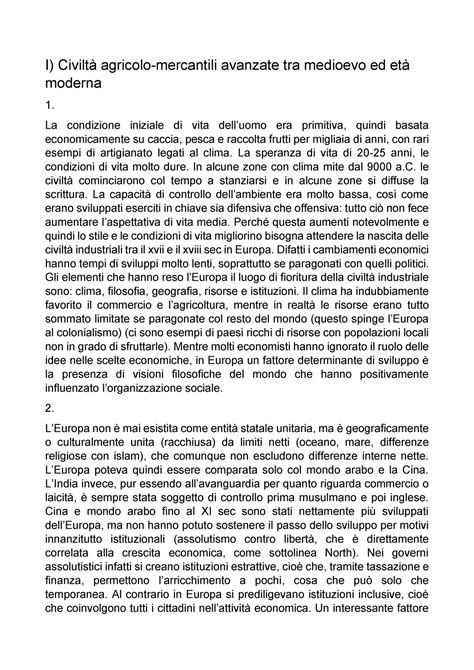 I) Civiltà agricolo-mercantili avanzate tra medioevo ed età moderna

1.

La condizione iniziale di vita dell'uomo era primitiva, quindi basata economicamente su caccia, pesca e raccolta frutti per migliaia di anni, con rari esempi di artigianato legati al clima. La speranza di vita di 20-25 anni, le condizioni di vita molto dure. In alcune zone con clima mite dal 9000 a.C. le civiltà cominciarono col tempo a stanziarsi e in alcune zone si diffuse la scrittura. La capacità di controllo dell'ambiente era molto bassa, così come erano sviluppati eserciti in chiave sia difensiva che offensiva: tutto ciò non fece aumentare l'aspettativa di vita media. Perché questa aumenti notevolmente e quindi lo stile e le condizioni di vita migliorino bisogna attendere la nascita delle civiltà industriali tra il xvii e il xviii sec in Europa. Difatti i cambiamenti economici hanno tempi di sviluppi molto lenti, soprattutto se paragonati con quelli politici. Gli elementi che hanno reso l'Europa il luogo di fioritura della civiltà industriale sono: clima, filosofia, geografia, risorse e istituzioni. Il clima ha indubbiamente favorito il commercio e l'agricoltura, mentre in realtà le risorse erano tutto sommato limitate se paragonate col resto del mondo (questo spinge l'Europa al colonialismo) (ci sono esempi di paesi ricchi di risorse con popolazioni locali non in grado di sfruttarle). Mentre molti economisti hanno ignorato il ruolo delle idee nelle scelte economiche, in Europa un fattore determinante di sviluppo è la presenza di visioni filosofiche del mondo che hanno positivamente influenzato l'organizzazione sociale.

2.

L'Europa non è mai esistita come entità statale unitaria, ma è geograficamente o culturalmente unita (racchiusa) da limiti netti (oceano, mare, differenze religiose con islam), che comunque non escludono differenze interne nette. L'Europa poteva quindi essere comparata solo col mondo arabo e la Cina. L'India invece, pur essendo all'avanguardia per quanto riguarda commercio o laicità, è sempre stata soggetto di controllo prima musulmano e poi inglese. Cina e mondo arabo fino al XI sec sono stati nettamente più sviluppati dell'Europa, ma non hanno potuto sostenere il passo dello sviluppo per motivi innanzitutto istituzionali (assolutismo contro libertà, che è direttamente correlata alla crescita economica, come sottolinea North). Nei governi assolutistici infatti si creano istituzioni estrattive, cioè che, tramite tassazione e finanza, permettono l'arricchimento a pochi, cosa che può solo che temporanea. Al contrario in Europa si prediligevano istituzioni inclusive, cioè che coinvolgono tutti i cittadini nell'attività economica. Un interessante fattore